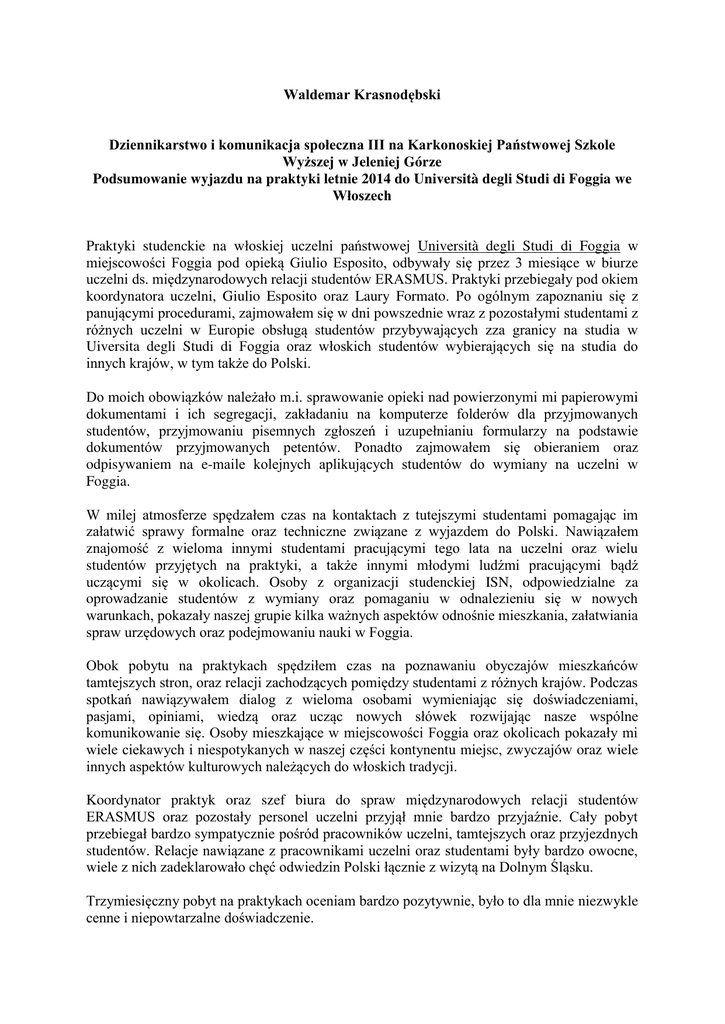 Waldemar Krasnodębski

Dziennikarstwo i komunikacja społeczna III na Karkonoskiej Państwowej Szkole Wyższej w Jeleniej Górze
Podsumowanie wyjazdu na praktyki letnie 2014 do Università degli Studi di Foggia we Włoszech

Praktyki studenckie na włoskiej uczelni państwowej Università degli Studi di Foggia w miejscowości Foggia pod opieką Giulio Esposito, odbywały się przez 3 miesiące w biurze uczelni ds. międzynarodowych relacji studentów ERASMUS. Praktyki przebiegały pod okiem koordynatora uczelni, Giulio Esposito oraz Laury Formato. Po ogólnym zapoznaniu się z panującymi procedurami, zajmowałem się w dni powszednie wraz z pozostałymi studentami z różnych uczelni w Europie obsługą studentów przybywających zza granicy na studia w Uiversita degli Studi di Foggia oraz włoskich studentów wybierających się na studia do innych krajów, w tym także do Polski.

Do moich obowiązków należało m.i. sprawowanie opieki nad powierzonymi mi papierowymi dokumentami i ich segregacji, zakładaniu na komputerze folderów dla przyjmowanych studentów, przyjmowaniu pisemnych zgłoszeń i uzupełnianiu formularzy na podstawie dokumentów przyjmowanych petentów. Ponadto zajmowałem się obieraniem oraz odpisywaniem na e-maile kolejnych aplikujących studentów do wymiany na uczelni w Foggia.

W miłej atmosferze spędzałem czas na kontaktach z tutejszymi studentami pomagając im załatwić sprawy formalne oraz techniczne związane z wyjazdem do Polski. Nawiązałem znajomość z wieloma innymi studentami pracującymi tego lata na uczelni oraz wielu studentów przyjętych na praktyki, a także innymi młodymi ludźmi pracującymi bądź uczącymi się w okolicach. Osoby z organizacji studenckiej ISN, odpowiedzialne za oprowadzanie studentów z wymiany oraz pomaganiu w odnalezieniu się w nowych warunkach, pokazały naszej grupie kilka ważnych aspektów odnośnie mieszkania, załatwiania spraw urzędowych oraz podejmowaniu nauki w Foggia.

Obok pobytu na praktykach spędziłem czas na poznawaniu obyczajów mieszkańców tamtejszych stron, oraz relacji zachodzących pomiędzy studentami z różnych krajów. Podczas spotkań nawiązywałem dialog z wieloma osobami wymieniając się doświadczeniami, pasjami, opiniami, wiedzą oraz ucząc nowych słówek rozwijając nasze wspólne komunikowanie się. Osoby mieszkające w miejscowości Foggia oraz okolicach pokazały mi wiele ciekawych i niespotykanych w naszej części kontynentu miejsc, zwyczajów oraz wiele innych aspektów kulturowych należących do włoskich tradycji.

Koordynator praktyk oraz szef biura do spraw międzynarodowych relacji studentów ERASMUS oraz pozostały personel uczelni przyjął mnie bardzo przyjaźnie. Cały pobyt przebiegał bardzo sympatycznie pośród pracowników uczelni, tamtejszych oraz przyjezdnych studentów. Relacje nawiązane z pracownikami uczelni oraz studentami były bardzo owocne, wiele z nich zadeklarowało chęć odwiedzin Polski łącznie z wizytą na Dolnym Śląsku.

Trzymiesięczny pobyt na praktykach oceniam bardzo pozytywnie, było to dla mnie niezwykle cenne i niepowtarzalne doświadczenie.